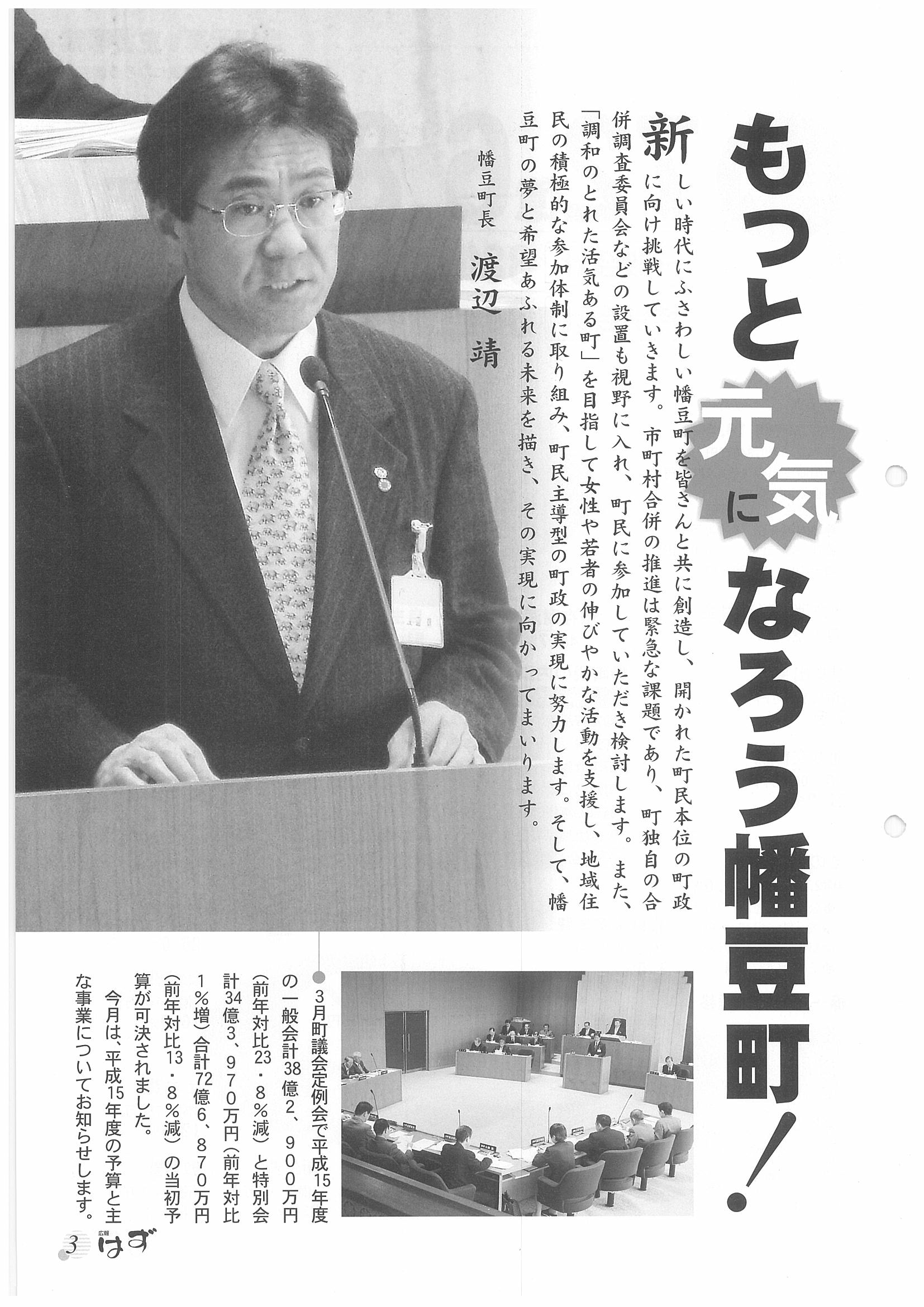 もっと元気になろう幡豆町！

新しい時代にふさわしい幡豆町を皆さんと共に創造し、開かれた町民本位の町政に向け挑戦していきます。市町村合併の推進は緊急な課題であり、町独自の合併調査委員会などの設置も視野に入れ、町民に参加していただき検討します。また、「調和のとれた活気ある町」を目指して女性や若者の伸びやかな活動を支援し、地域住民の積極的な参加体制に取り組み、町民主導型の町政の実現に努力します。そして、幡豆町の夢と希望あふれる未来を描き、その実現に向かってまいります。

幡豆町長　渡辺　靖

3月町議会定例会で平成15年度の一般会計38億2、900万円（前年対比23・8％減）と特別会計34億3、970万円（前年対比1％増）合計72億6、870万円（前年対比13・8％減）の当初予算が可決されました。

今月は、平成15年度の予算と主な事業についてお知らせします。

3　広報 はず